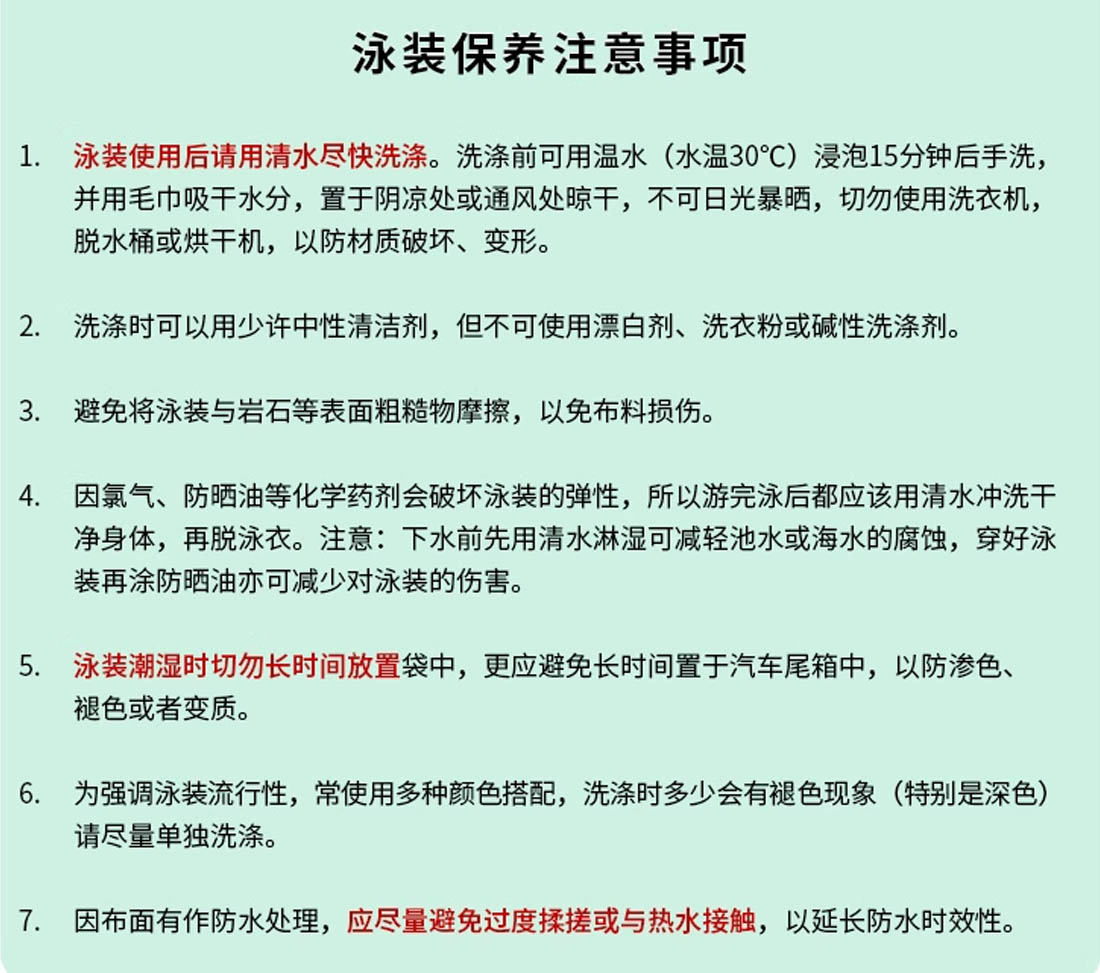 泳装保养注意事项

1. 泳装使用后请用清水尽快洗涤。洗涤前可用温水（水温30℃）浸泡15分钟后手洗，并用毛巾吸干水分，置于阴凉处或通风处晾干，不可日光暴晒，切勿使用洗衣机，脱水桶或烘干机，以防材质破坏、变形。

2. 洗涤时可以用少许中性清洁剂，但不可使用漂白剂、洗衣粉或碱性洗涤剂。

3. 避免将泳装与岩石等表面粗糙物摩擦，以免布料损伤。

4. 因氯气、防晒油等化学药剂会破坏泳装的弹性，所以游完泳后都应该用清水冲洗干净身体，再脱泳衣。注意：下水前先用清水淋湿可减轻池水或海水的腐蚀，穿好泳装再涂防晒油亦可减少对泳装的伤害。

5. 泳装潮湿时切勿长时间放置袋中，更应避免长时间置于汽车尾箱中，以防渗色、褪色或者变质。

6. 为强调泳装流行性，常使用多种颜色搭配，洗涤时多少会有褪色现象（特别是深色）请尽量单独洗涤。

7. 因布面有作防水处理，应尽量避免过度揉搓或与热水接触，以延长防水时效性。